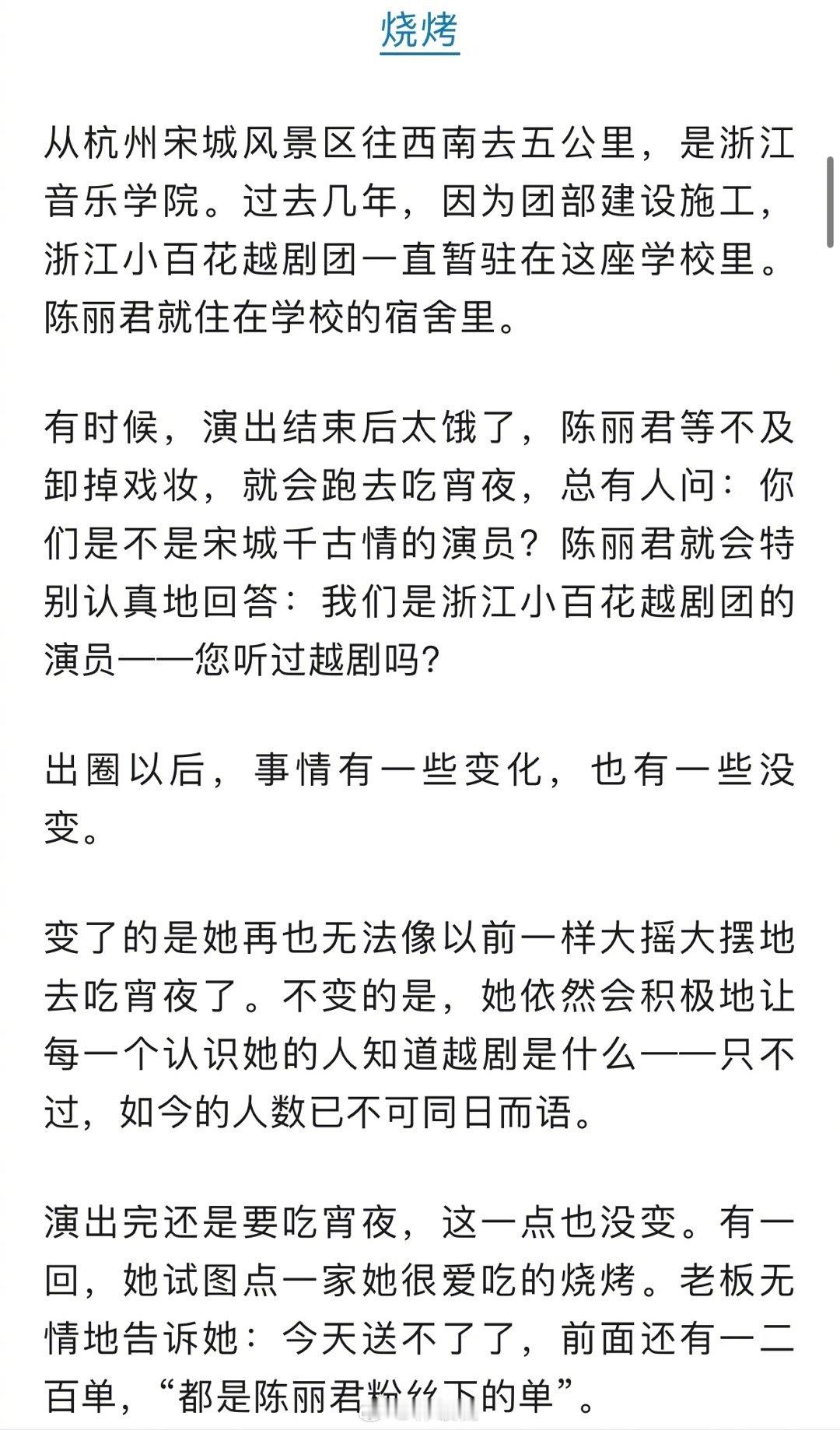 烧烤

从杭州宋城风景区往西南去五公里，是浙江音乐学院。过去几年，因为团部建设施工，浙江小百花越剧团一直暂驻在这座学校里。陈丽君就住在学校的宿舍里。

有时候，演出结束后太饿了，陈丽君等不及卸掉戏妆，就会跑去吃宵夜，总有人问：你们是不是宋城千古情的演员？陈丽君就会特别认真地回答：我们是浙江小百花越剧团的演员——您听过越剧吗？

出圈以后，事情有一些变化，也有一些没变。

变了的是她再也无法像以前一样大摇大摆地去吃宵夜了。不变的是，她依然会积极地让每一个认识她的人知道越剧是什么——只不过，如今的人数已不可同日而语。

演出完还是要吃宵夜，这一点也没变。有一回，她试图点一家她很爱吃的烧烤。老板无情地告诉她：今天送不了了，前面还有一二百单，“都是陈丽君粉丝下的单”。